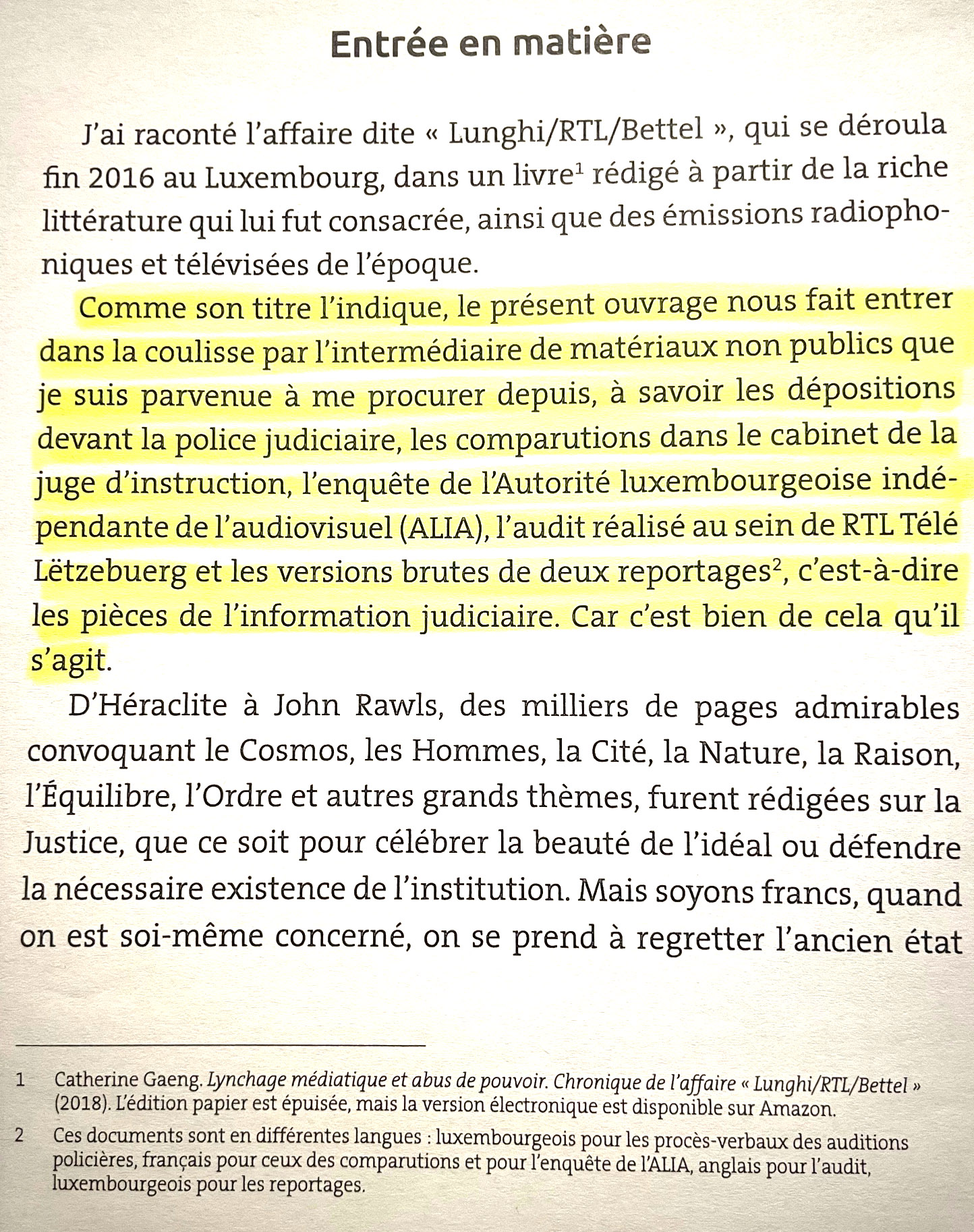 Entrée en matière

J'ai raconté l'affaire dite « Lunghi/RTL/Bettel », qui se déroula fin 2016 au Luxembourg, dans un livre$^1$ rédigé à partir de la riche littérature qui lui fut consacrée, ainsi que des émissions radiophoniques et télévisées de l'époque.

Comme son titre l'indique, le présent ouvrage nous fait entrer dans la coulisse par l'intermédiaire de matériaux non publics que je suis parvenue à me procurer depuis, à savoir les dépositions devant la police judiciaire, les comparutions dans le cabinet de la juge d'instruction, l'enquête de l'Autorité luxembourgeoise indépendante de l'audiovisuel (ALIA), l'audit réalisé au sein de RTL Télé Lëtzebuerg et les versions brutes de deux reportages$^2$, c'est-à-dire les pièces de l'information judiciaire. Car c'est bien de cela qu'il s'agit.

D'Héraclite à John Rawls, des milliers de pages admirables convoquant le Cosmos, les Hommes, la Cité, la Nature, la Raison, l'Équilibre, l'Ordre et autres grands thèmes, furent rédigées sur la Justice, que ce soit pour célébrer la beauté de l'idéal ou défendre la nécessaire existence de l'institution. Mais soyons francs, quand on est soi-même concerné, on se prend à regretter l'ancien état

1 Catherine Gaeng. Lynchage médiatique et abus de pouvoir. Chronique de l'affaire « Lunghi/RTL/Bettel » (2018). L'édition papier est épuisée, mais la version électronique est disponible sur Amazon.

2 Ces documents sont en différentes langues : luxembourgeois pour les procès-verbaux des auditions policières, français pour ceux des comparutions et pour l'enquête de l'ALIA, anglais pour l'audit, luxembourgeois pour les reportages.